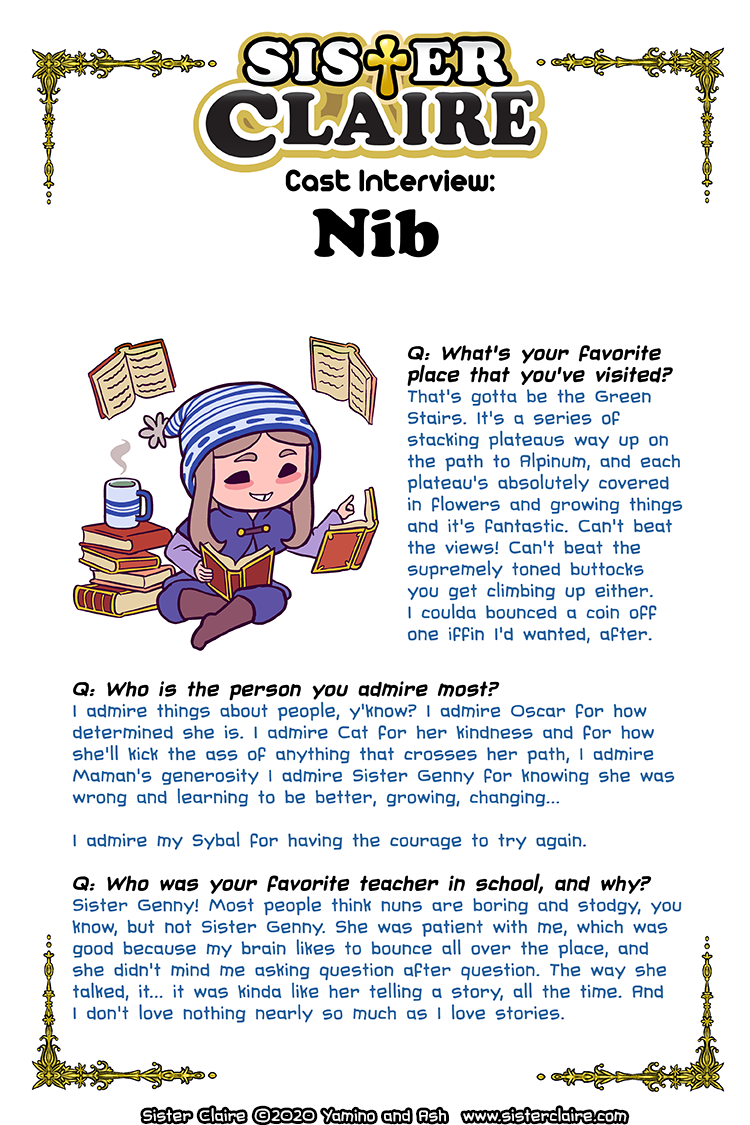 SISTER CLAIRE

Cast Interview:

Nib

Q: What's your favorite place that you've visited?
That's gotta be the Green Stairs. It's a series of stacking plateaus way up on the path to Alpinum, and each plateau's absolutely covered in flowers and growing things and it's fantastic. Can't beat the views! Can't beat the supremely toned buttocks you get climbing up either. I coulda bounced a coin off one iffin I'd wanted, after.

Q: Who is the person you admire most?
I admire things about people, y'know? I admire Oscar for how determined she is. I admire Cat for her kindness and for how she'll kick the ass of anything that crosses her path, I admire Maman's generosity I admire Sister Genny for knowing she was wrong and learning to be better, growing, changing...

I admire my Sybal for having the courage to try again.

Q: Who was your favorite teacher in school, and why?
Sister Genny! Most people think nuns are boring and stodgy, you know, but not Sister Genny. She was patient with me, which was good because my brain likes to bounce all over the place, and she didn't mind me asking question after question. The way she talked, it... it was kinda like her telling a story, all the time. And I don't love nothing nearly so much as I love stories.

Sister Claire ©2020 Yamino and Ash www.sisterclaire.com